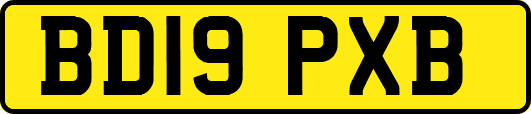 BD19 PXB